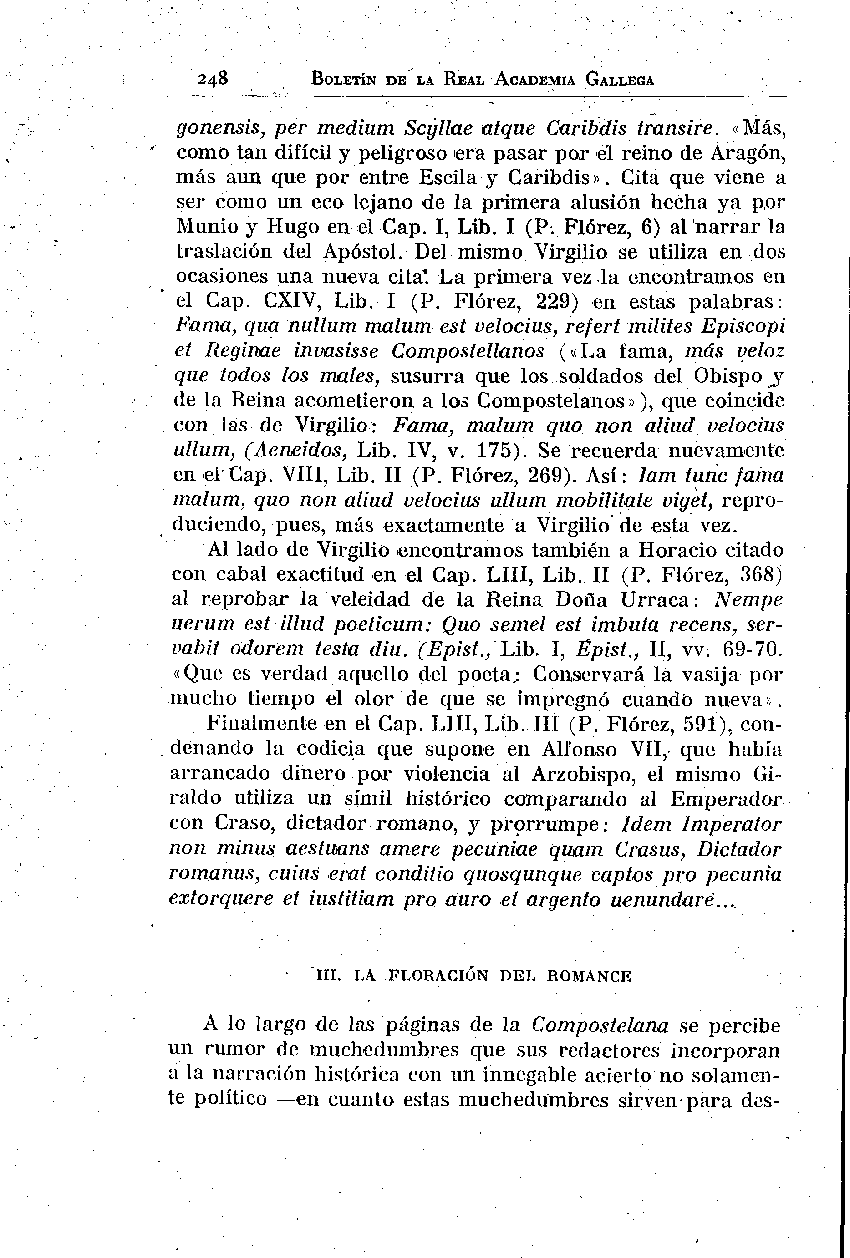 248 BOLETÍN DE LA REAL ACADEMIA GALLEGA

gonensis, per medium Scyllae atque Caribdis transire. «Más, como tan difícil y peligroso era pasar por el reino de Aragón, más aun que por entre Escila y Caribdis». Cita que viene a ser como un eco lejano de la primera alusión hecha ya por Munio y Hugo en el Cap. I, Lib. I (P. Flórez, 6) al narrar la traslación del Apóstol. Del mismo Virgilio se utiliza en dos ocasiones una nueva cita. La primera vez la encontramos en el Cap. CXIV, Lib. I (P. Flórez, 229) en estas palabras: Fama, qua nullum malum est velocius, refert milites Episcopi et Reginae invasisse Compostellanos («La fama, más veloz que todos los males, susurra que los soldados del Obispo y de la Reina acometieron a los Compostelanos»), que coincide con las de Virgilio: Fama, malum quo non aliud velocius ullum, (Aeneidos, Lib. IV, v. 175). Se recuerda nuevamente en el Cap. VIII, Lib. II (P. Flórez, 269). Así: Iam tunc fama malum, quo non aliud velocius ullum mobilitate viget, reproduciendo, pues, más exactamente a Virgilio de esta vez.

Al lado de Virgilio encontramos también a Horacio citado con cabal exactitud en el Cap. LIII, Lib. II (P. Flórez, 368) al reprobar la veleidad de la Reina Doña Urraca: Nempe uerum est illud poeticum: Quo semel est imbuta recens, servabit odorem testa diu. (Epist., Lib. I, Epist., II, vv. 69-70. «Que es verdad aquello del poeta: Conservará la vasija por mucho tiempo el olor de que se impregnó cuando nueva».

Finalmente en el Cap. LIII, Lib. III (P. Flórez, 591), condenando la codicia que supone en Alfonso VII, que había arrancado dinero por violencia al Arzobispo, el mismo Giraldo utiliza un símil histórico comparando al Emperador con Craso, dictador romano, y prorrumpe: Idem Imperator non minus aestuans amere pecuniae quam Crasus, Dictador romanus, cuius erat conditio quosqunque captos pro pecunia extorquere et iustitiam pro auro et argento uenundare...

III. LA FLORACIÓN DEL ROMANCE

A lo largo de las páginas de la Compostelana se percibe un rumor de muchedumbres que sus redactores incorporan a la narración histórica con un innegable acierto no solamente político —en cuanto estas muchedumbres sirven para des-